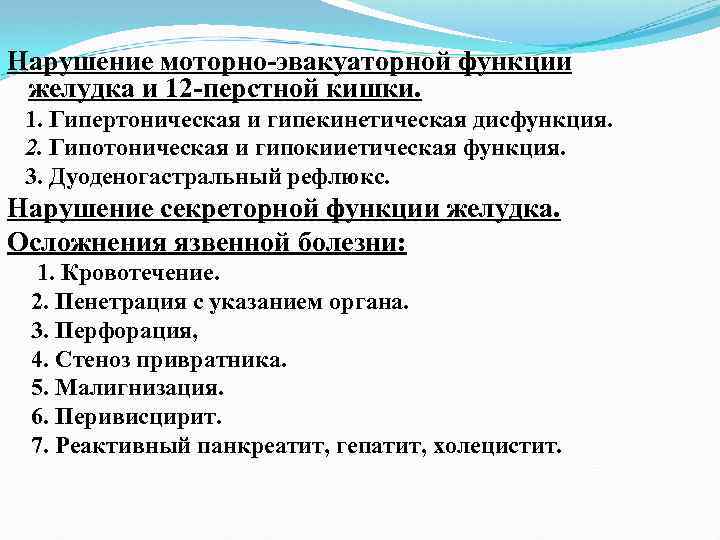 Нарушение моторно-эвакуаторной функции желудка и 12-перстной кишки.

1. Гипертоническая и гипекинетическая дисфункция.
2. Гипотоническая и гипокииетическая функция.
3. Дуоденогастральный рефлюкс.

Нарушение секреторной функции желудка.

Осложнения язвенной болезни:

1. Кровотечение.
2. Пенетрация с указанием органа.
3. Перфорация,
4. Стеноз привратника.
5. Малигнизация.
6. Перивисцирит.
7. Реактивный панкреатит, гепатит, холецистит.